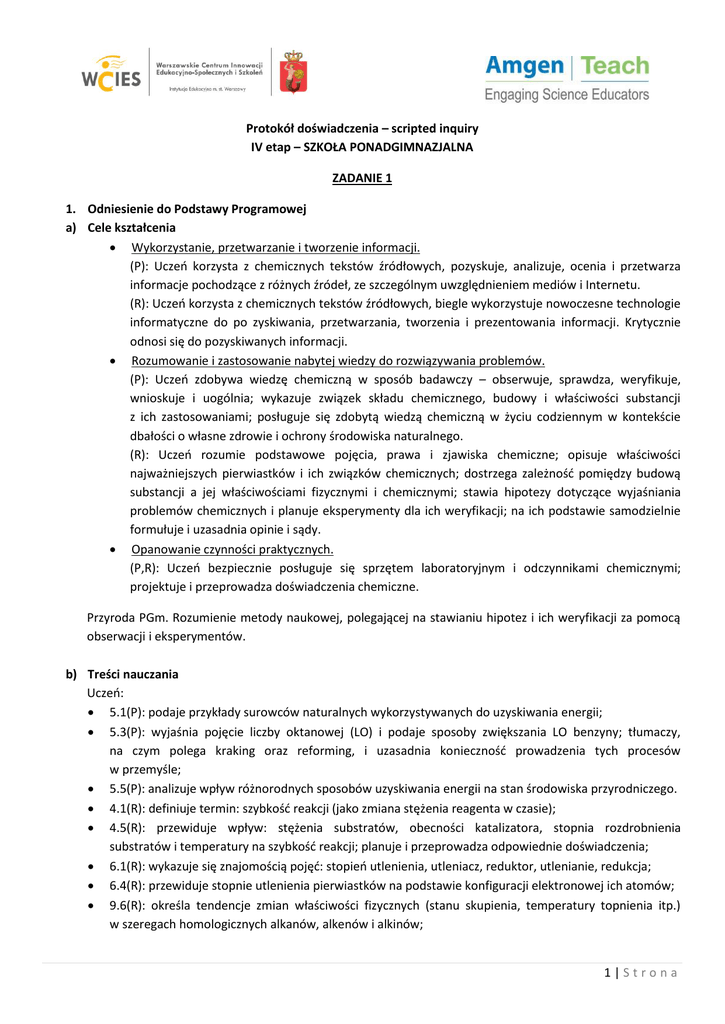 WCIES Warszawskie Centrum Innowacji Edukacyjno-Społecznych i Szkoleń Instytucja Edukacyjna m. st. Warszawy

Amgen | Teach
Engaging Science Educators

Protokół doświadczenia – scripted inquiry
IV etap – SZKOŁA PONADGIMNAZJALNA

ZADANIE 1

1. Odniesienie do Podstawy Programowej
a) Cele kształcenia
• Wykorzystanie, przetwarzanie i tworzenie informacji.
(P): Uczeń korzysta z chemicznych tekstów źródłowych, pozyskuje, analizuje, ocenia i przetwarza informacje pochodzące z różnych źródeł, ze szczególnym uwzględnieniem mediów i Internetu.
(R): Uczeń korzysta z chemicznych tekstów źródłowych, biegle wykorzystuje nowoczesne technologie informatyczne do po zyskiwania, przetwarzania, tworzenia i prezentowania informacji. Krytycznie odnosi się do pozyskiwanych informacji.
• Rozumowanie i zastosowanie nabytej wiedzy do rozwiązywania problemów.
(P): Uczeń zdobywa wiedzę chemiczną w sposób badawczy – obserwuje, sprawdza, weryfikuje, wnioskuje i uogólnia; wykazuje związek składu chemicznego, budowy i właściwości substancji z ich zastosowaniami; posługuje się zdobytą wiedzą chemiczną w życiu codziennym w kontekście dbałości o własne zdrowie i ochrony środowiska naturalnego.
(R): Uczeń rozumie podstawowe pojęcia, prawa i zjawiska chemiczne; opisuje właściwości najważniejszych pierwiastków i ich związków chemicznych; dostrzega zależność pomiędzy budową substancji a jej właściwościami fizycznymi i chemicznymi; stawia hipotezy dotyczące wyjaśniania problemów chemicznych i planuje eksperymenty dla ich weryfikacji; na ich podstawie samodzielnie formułuje i uzasadnia opinie i sądy.
• Opanowanie czynności praktycznych.
(P,R): Uczeń bezpiecznie posługuje się sprzętem laboratoryjnym i odczynnikami chemicznymi; projektuje i przeprowadza doświadczenia chemiczne.

Przyroda PGm. Rozumienie metody naukowej, polegającej na stawianiu hipotez i ich weryfikacji za pomocą obserwacji i eksperymentów.

b) Treści nauczania
Uczeń:
• 5.1(P): podaje przykłady surowców naturalnych wykorzystywanych do uzyskiwania energii;
• 5.3(P): wyjaśnia pojęcie liczby oktanowej (LO) i podaje sposoby zwiększania LO benzyny; tłumaczy, na czym polega kraking oraz reforming, i uzasadnia konieczność prowadzenia tych procesów w przemyśle;
• 5.5(P): analizuje wpływ różnorodnych sposobów uzyskiwania energii na stan środowiska przyrodniczego.
• 4.1(R): definiuje termin: szybkość reakcji (jako zmiana stężenia reagenta w czasie);
• 4.5(R): przewiduje wpływ: stężenia substratów, obecności katalizatora, stopnia rozdrobnienia substratów i temperatury na szybkość reakcji; planuje i przeprowadza odpowiednie doświadczenia;
• 6.1(R): wykazuje się znajomością pojęć: stopień utlenienia, utleniacz, reduktor, utlenianie, redukcja;
• 6.4(R): przewiduje stopnie utlenienia pierwiastków na podstawie konfiguracji elektronowej ich atomów;
• 9.6(R): określa tendencje zmian właściwości fizycznych (stanu skupienia, temperatury topnienia itp.) w szeregach homologicznych alkanów, alkenów i alkinów;

1 | Strona